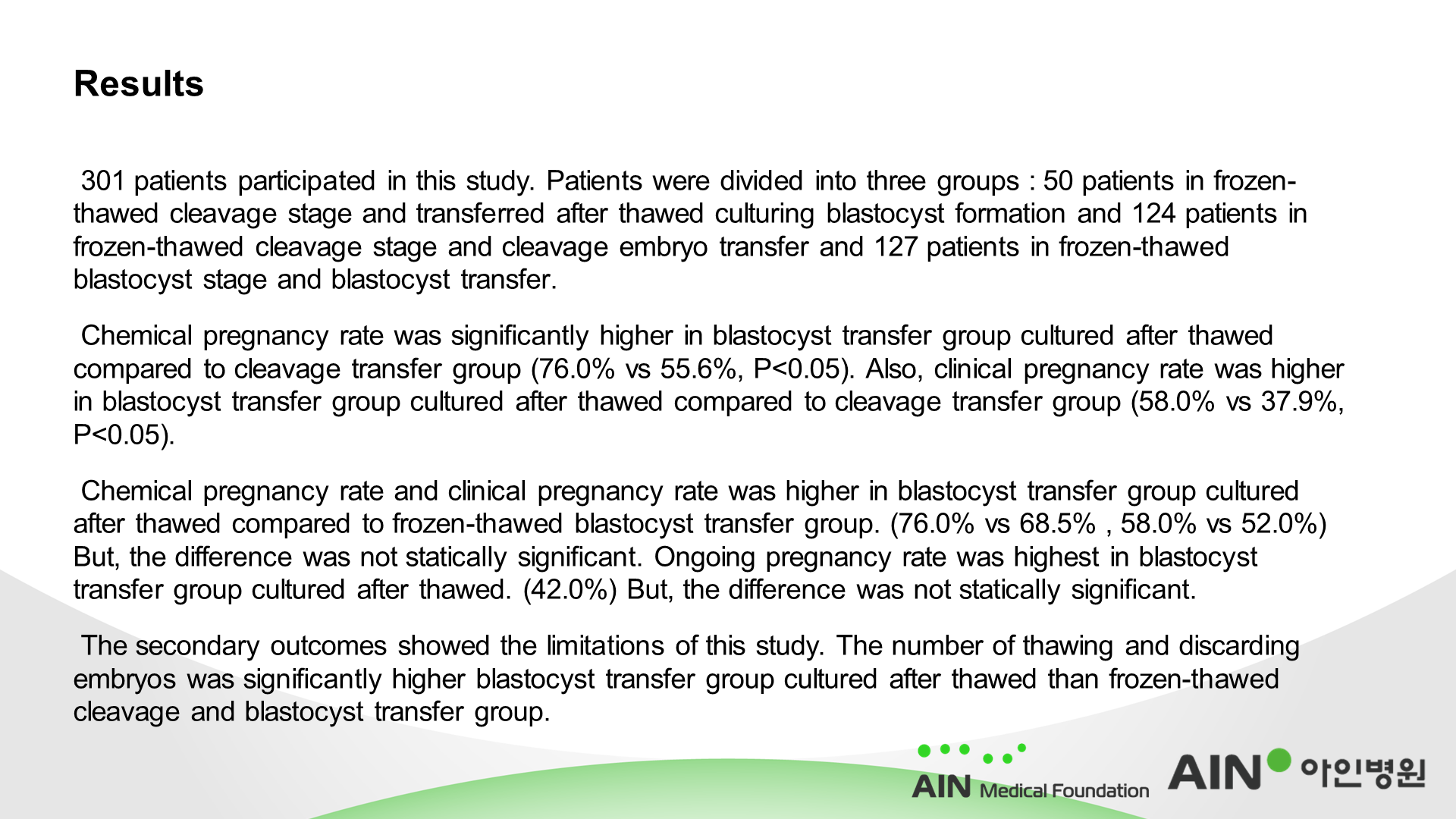 Results

301 patients participated in this study. Patients were divided into three groups : 50 patients in frozen-thawed cleavage stage and transferred after thawed culturing blastocyst formation and 124 patients in frozen-thawed cleavage stage and cleavage embryo transfer and 127 patients in frozen-thawed blastocyst stage and blastocyst transfer.

Chemical pregnancy rate was significantly higher in blastocyst transfer group cultured after thawed compared to cleavage transfer group (76.0% vs 55.6%, P<0.05). Also, clinical pregnancy rate was higher in blastocyst transfer group cultured after thawed compared to cleavage transfer group (58.0% vs 37.9%, P<0.05).

Chemical pregnancy rate and clinical pregnancy rate was higher in blastocyst transfer group cultured after thawed compared to frozen-thawed blastocyst transfer group. (76.0% vs 68.5% , 58.0% vs 52.0%) But, the difference was not statically significant. Ongoing pregnancy rate was highest in blastocyst transfer group cultured after thawed. (42.0%) But, the difference was not statically significant.

The secondary outcomes showed the limitations of this study. The number of thawing and discarding embryos was significantly higher blastocyst transfer group cultured after thawed than frozen-thawed cleavage and blastocyst transfer group.

AIN Medical Foundation

AIN 아인병원